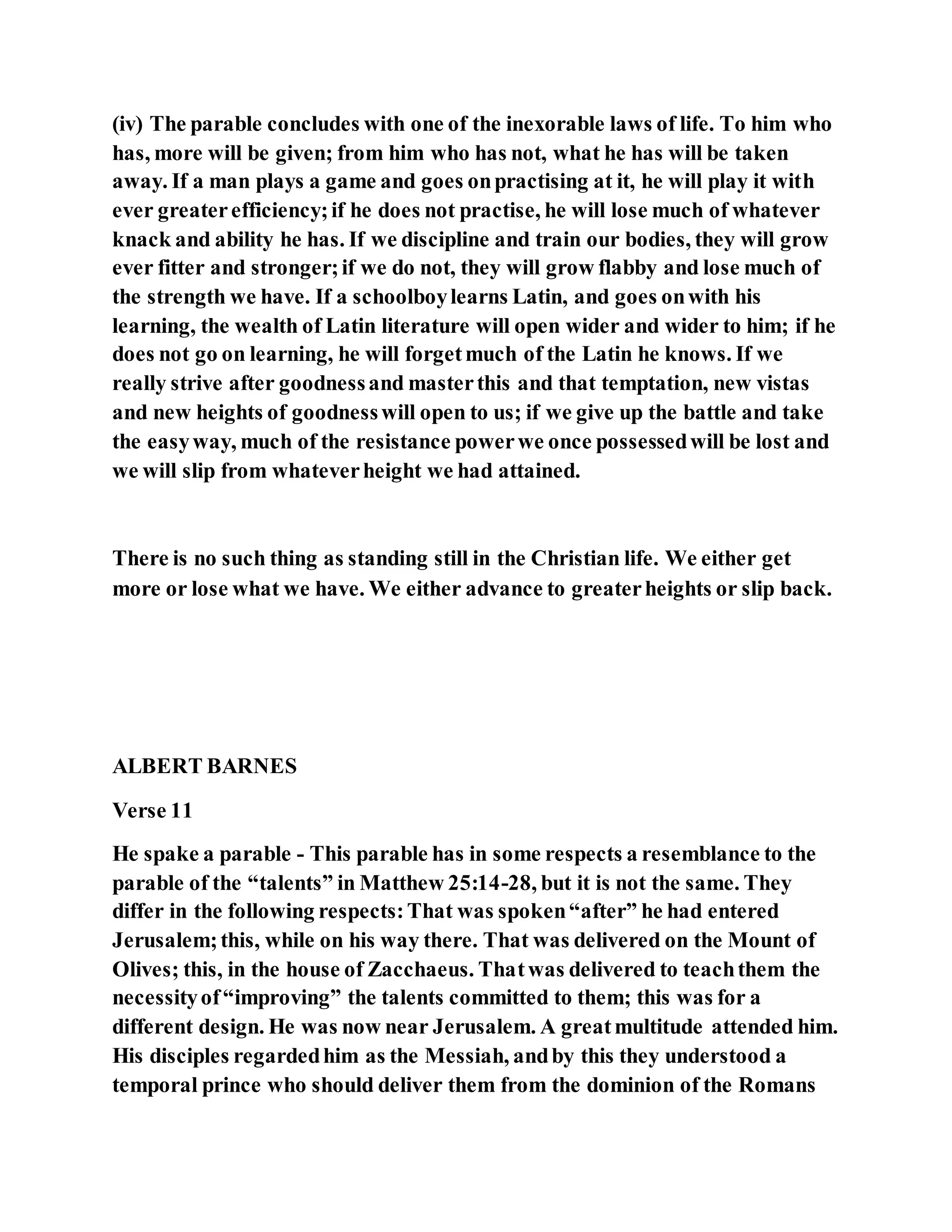 (iv) The parable concludes with one of the inexorable laws of life. To him who has, more will be given; from him who has not, what he has will be taken away. If a man plays a game and goes on practising at it, he will play it with ever greater efficiency; if he does not practise, he will lose much of whatever knack and ability he has. If we discipline and train our bodies, they will grow ever fitter and stronger; if we do not, they will grow flabby and lose much of the strength we have. If a schoolboy learns Latin, and goes on with his learning, the wealth of Latin literature will open wider and wider to him; if he does not go on learning, he will forget much of the Latin he knows. If we really strive after goodness and master this and that temptation, new vistas and new heights of goodness will open to us; if we give up the battle and take the easy way, much of the resistance power we once possessed will be lost and we will slip from whatever height we had attained.

There is no such thing as standing still in the Christian life. We either get more or lose what we have. We either advance to greater heights or slip back.

ALBERT BARNES

Verse 11

He spake a parable - This parable has in some respects a resemblance to the parable of the “talents” in Matthew 25:14-28, but it is not the same. They differ in the following respects: That was spoken “after” he had entered Jerusalem; this, while on his way there. That was delivered on the Mount of Olives; this, in the house of Zacchaeus. That was delivered to teach them the necessity of “improving” the talents committed to them; this was for a different design. He was now near Jerusalem. A great multitude attended him. His disciples regarded him as the Messiah, and by this they understood a temporal prince who should deliver them from the dominion of the Romans